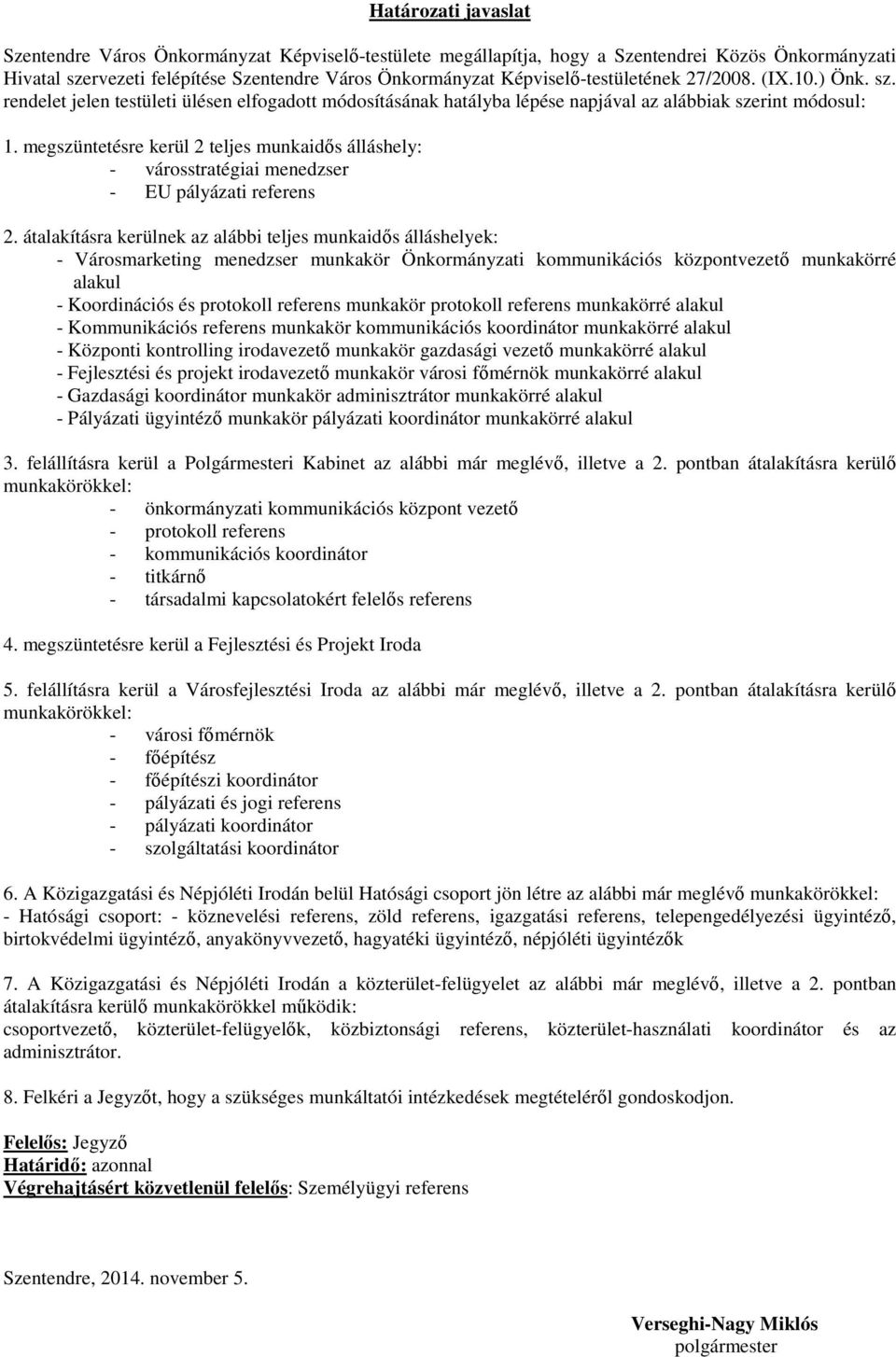 Határozati javaslat

Szentendre Város Önkormányzat Képviselő-testülete megállapítja, hogy a Szentendrei Közös Önkormányzati Hivatal szervezeti felépítése Szentendre Város Önkormányzat Képviselő-testületének 27/2008. (IX.10.) Önk. sz. rendelet jelen testületi ülésen elfogadott módosításának hatályba lépése napjával az alábbiak szerint módosul:

1. megszüntetésre kerül 2 teljes munkaidős álláshely:
- városstratégiai menedzser
- EU pályázati referens

2. átalakításra kerülnek az alábbi teljes munkaidős álláshelyek:
- Városmarketing menedzser munkakör Önkormányzati kommunikációs központvezető munkakörré alakul
- Koordinációs és protokoll referens munkakör protokoll referens munkakörré alakul
- Kommunikációs referens munkakör kommunikációs koordinátor munkakörré alakul
- Központi kontrolling irodavezető munkakör gazdasági vezető munkakörré alakul
- Fejlesztési és projekt irodavezető munkakör városi főmérnök munkakörré alakul
- Gazdasági koordinátor munkakör adminisztrátor munkakörré alakul
- Pályázati ügyintéző munkakör pályázati koordinátor munkakörré alakul

3. felállításra kerül a Polgármesteri Kabinet az alábbi már meglévő, illetve a 2. pontban átalakításra kerülő munkakörökkel:
- önkormányzati kommunikációs központ vezető
- protokoll referens
- kommunikációs koordinátor
- titkárnő
- társadalmi kapcsolatokért felelős referens

4. megszüntetésre kerül a Fejlesztési és Projekt Iroda

5. felállításra kerül a Városfejlesztési Iroda az alábbi már meglévő, illetve a 2. pontban átalakításra kerülő munkakörökkel:
- városi főmérnök
- főépítész
- főépítészi koordinátor
- pályázati és jogi referens
- pályázati koordinátor
- szolgáltatási koordinátor

6. A Közigazgatási és Népjóléti Irodán belül Hatósági csoport jön létre az alábbi már meglévő munkakörökkel:
- Hatósági csoport: - köznevelési referens, zöld referens, igazgatási referens, telepengedélyezési ügyintéző, birtokvédelmi ügyintéző, anyakönyvvezető, hagyatéki ügyintéző, népjóléti ügyintézők

7. A Közigazgatási és Népjóléti Irodán a közterület-felügyelet az alábbi már meglévő, illetve a 2. pontban átalakításra kerülő munkakörökkel működik:
csoportvezető, közterület-felügyelők, közbiztonsági referens, közterület-használati koordinátor és az adminisztrátor.

8. Felkéri a Jegyzőt, hogy a szükséges munkáltatói intézkedések megtételéről gondoskodjon.

Felelős: Jegyző
Határidő: azonnal
Végrehajtásért közvetlenül felelős: Személyügyi referens

Szentendre, 2014. november 5.

Verseghi-Nagy Miklós
polgármester